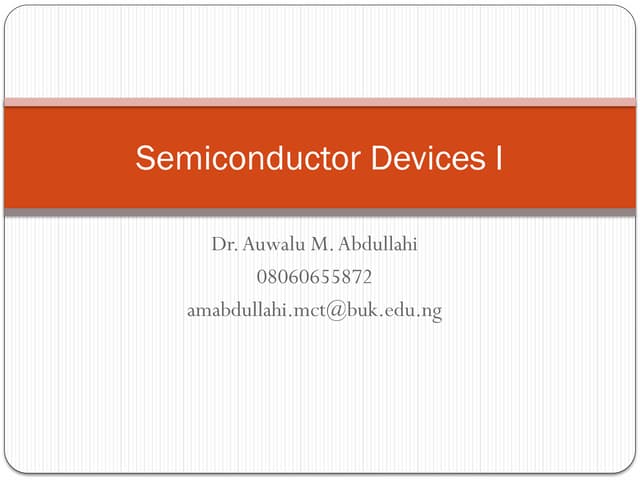 Semiconductor Devices I

Dr. Auwalu M. Abdullahi
08060655872
amabdullahi.mct@buk.edu.ng